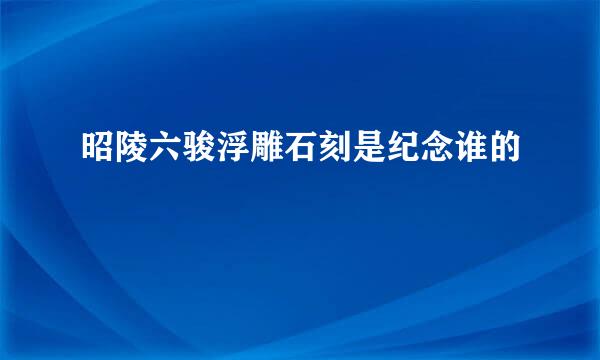 昭陵六骏浮雕石刻是纪念谁的